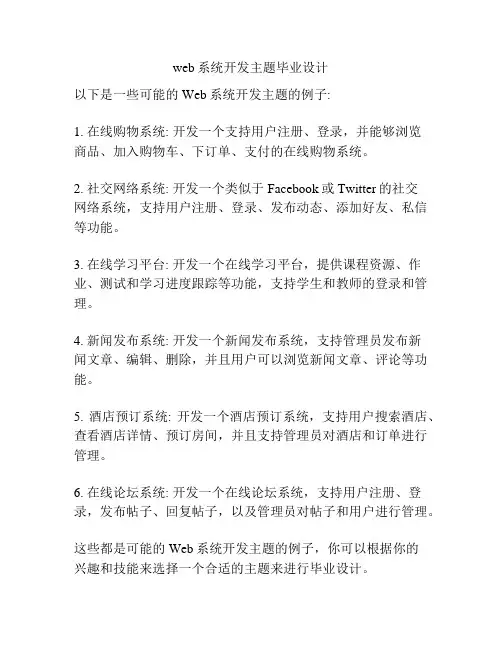 web 系统开发主题毕业设计

以下是一些可能的 Web 系统开发主题的例子:

1. 在线购物系统: 开发一个支持用户注册、登录，并能够浏览商品、加入购物车、下订单、支付的在线购物系统。

2. 社交网络系统: 开发一个类似于 Facebook 或 Twitter 的社交网络系统，支持用户注册、登录、发布动态、添加好友、私信等功能。

3. 在线学习平台: 开发一个在线学习平台，提供课程资源、作业、测试和学习进度跟踪等功能，支持学生和教师的登录和管理。

4. 新闻发布系统: 开发一个新闻发布系统，支持管理员发布新闻文章、编辑、删除，并且用户可以浏览新闻文章、评论等功能。

5. 酒店预订系统: 开发一个酒店预订系统，支持用户搜索酒店、查看酒店详情、预订房间，并且支持管理员对酒店和订单进行管理。

6. 在线论坛系统: 开发一个在线论坛系统，支持用户注册、登录，发布帖子、回复帖子，以及管理员对帖子和用户进行管理。

这些都是可能的 Web 系统开发主题的例子，你可以根据你的兴趣和技能来选择一个合适的主题来进行毕业设计。